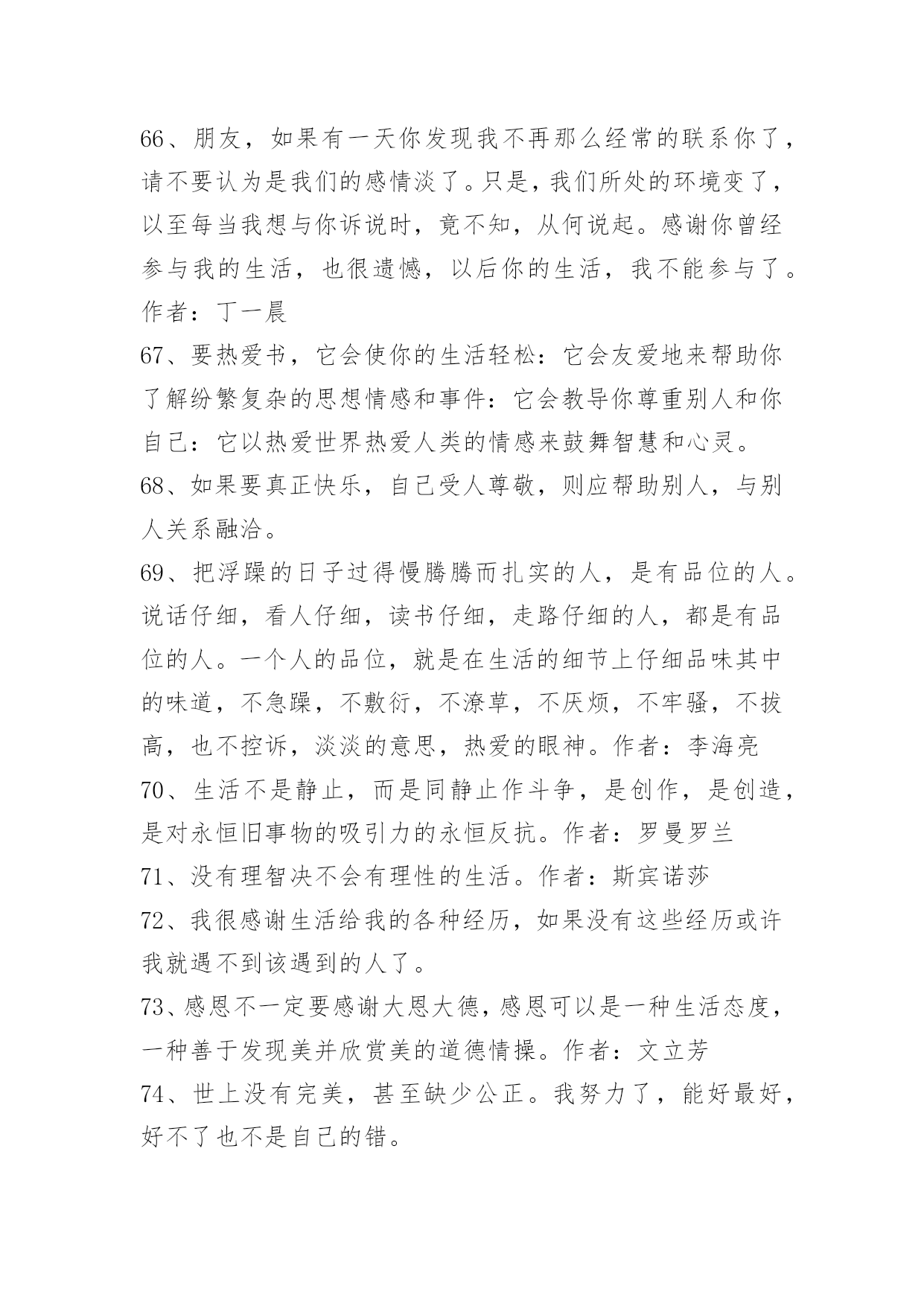 66、朋友，如果有一天你发现我不再那么经常的联系你了，请不要认为是我们的感情淡了。只是，我们所处的环境变了，以至每当我想与你诉说时，竟不知，从何说起。感谢你曾经参与我的生活，也很遗憾，以后你的生活，我不能参与了。作者：丁一晨

67、要热爱书，它会使你的生活轻松：它会友爱地来帮助你了解纷繁复杂的思想情感和事件：它会教导你尊重别人和你自己：它以热爱世界热爱人类的情感来鼓舞智慧和心灵。

68、如果要真正快乐，自己受人尊敬，则应帮助别人，与别人关系融洽。

69、把浮躁的日子过得慢腾腾而扎实的人，是有品位的人。说话仔细，看人仔细，读书仔细，走路仔细的人，都是有品位的人。一个人的品位，就是在生活的细节上仔细品味其中的味道，不急躁，不敷衍，不潦草，不厌烦，不牢骚，不拔高，也不控诉，淡淡的意思，热爱的眼神。作者：李海亮

70、生活不是静止，而是同静止作斗争，是创作，是创造，是对永恒旧事物的吸引力的永恒反抗。作者：罗曼罗兰

71、没有理智决不会有理性的生活。作者：斯宾诺莎

72、我很感谢生活给我的各种经历，如果没有这些经历或许我就遇不到该遇到的人了。

73、感恩不一定要感谢大恩大德，感恩可以是一种生活态度，一种善于发现美并欣赏美的道德情操。作者：文立芳

74、世上没有完美，甚至缺少公正。我努力了，能好最好，好不了也不是自己的错。